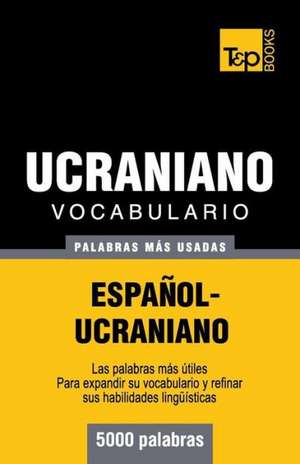 T&P BOOKS

UCRANIANO
VOCABULARIO

PALABRAS MÁS USADAS

ESPAÑOL-UCRANIANO

Las palabras más útiles
Para expandir su vocabulario y refinar sus habilidades lingüísticas

5000 palabras